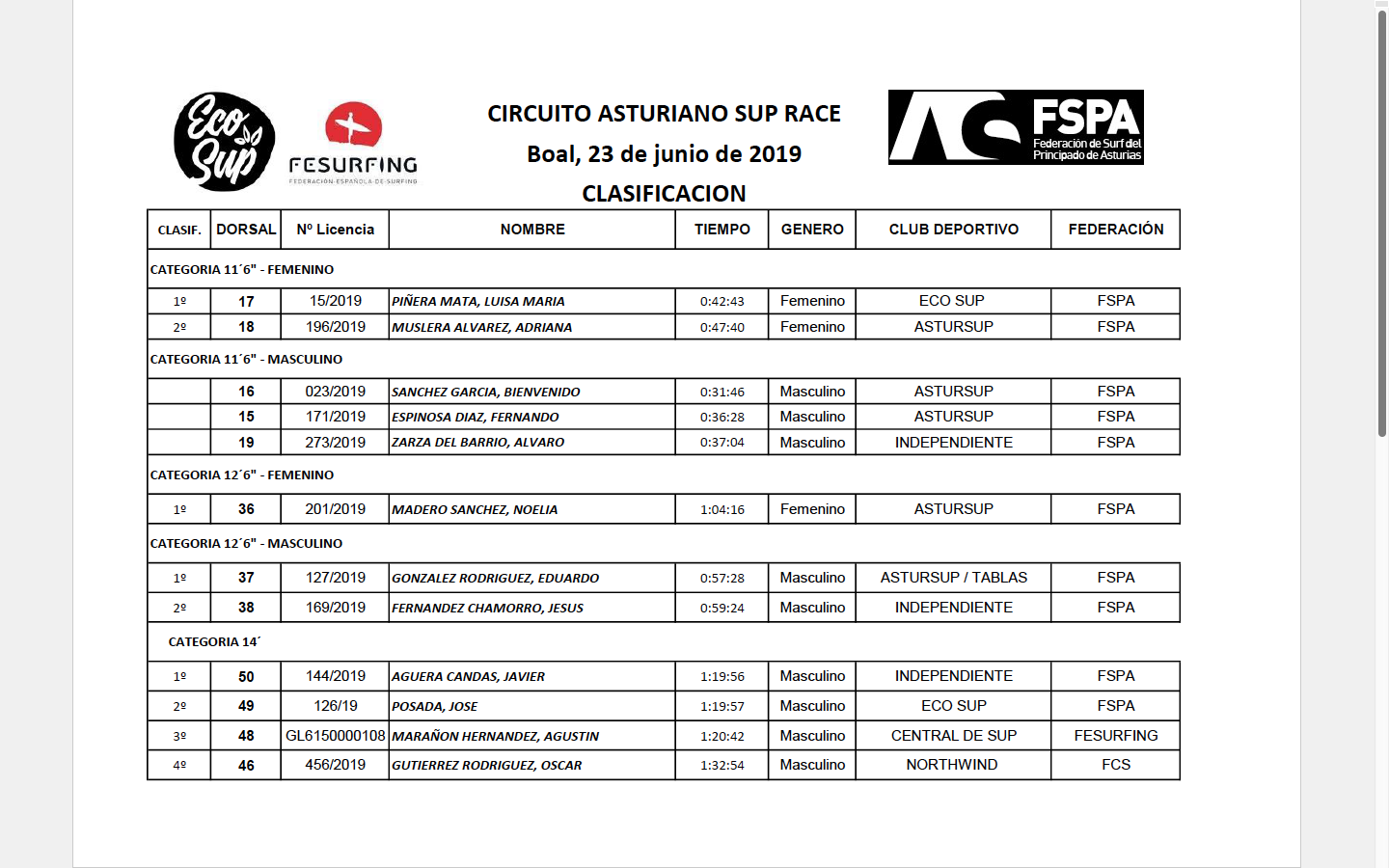 Eco Sup

FESURFING
FEDERACIÓN ESPAÑOLA DE SURFING

CIRCUITO ASTURIANO SUP RACE
Boal, 23 de junio de 2019
CLASIFICACION

FSPA
Federación de Surf del Principado de Asturias

| CLASIF. | DORSAL | Nº Licencia | NOMBRE | TIEMPO | GENERO | CLUB DEPORTIVO | FEDERACIÓN |
|---|---|---|---|---|---|---|---|
| CATEGORIA 11´6" - FEMENINO | | | | | | | |
| 1º | 17 | 15/2019 | PIÑERA MATA, LUISA MARIA | 0:42:43 | Femenino | ECO SUP | FSPA |
| 2º | 18 | 196/2019 | MUSLERA ALVAREZ, ADRIANA | 0:47:40 | Femenino | ASTURSUP | FSPA |
| CATEGORIA 11´6" - MASCULINO | | | | | | | |
| | 16 | 023/2019 | SANCHEZ GARCIA, BIENVENIDO | 0:31:46 | Masculino | ASTURSUP | FSPA |
| | 15 | 171/2019 | ESPINOSA DIAZ, FERNANDO | 0:36:28 | Masculino | ASTURSUP | FSPA |
| | 19 | 273/2019 | ZARZA DEL BARRIO, ALVARO | 0:37:04 | Masculino | INDEPENDIENTE | FSPA |
| CATEGORIA 12´6" - FEMENINO | | | | | | | |
| 1º | 36 | 201/2019 | MADERO SANCHEZ, NOELIA | 1:04:16 | Femenino | ASTURSUP | FSPA |
| CATEGORIA 12´6" - MASCULINO | | | | | | | |
| 1º | 37 | 127/2019 | GONZALEZ RODRIGUEZ, EDUARDO | 0:57:28 | Masculino | ASTURSUP / TABLAS | FSPA |
| 2º | 38 | 169/2019 | FERNANDEZ CHAMORRO, JESUS | 0:59:24 | Masculino | INDEPENDIENTE | FSPA |
| CATEGORIA 14´ | | | | | | | |
| 1º | 50 | 144/2019 | AGUERA CANDAS, JAVIER | 1:19:56 | Masculino | INDEPENDIENTE | FSPA |
| 2º | 49 | 126/19 | POSADA, JOSE | 1:19:57 | Masculino | ECO SUP | FSPA |
| 3º | 48 | GL6150000108 | MARAÑON HERNANDEZ, AGUSTIN | 1:20:42 | Masculino | CENTRAL DE SUP | FESURFING |
| 4º | 46 | 456/2019 | GUTIERREZ RODRIGUEZ, OSCAR | 1:32:54 | Masculino | NORTHWIND | FCS |